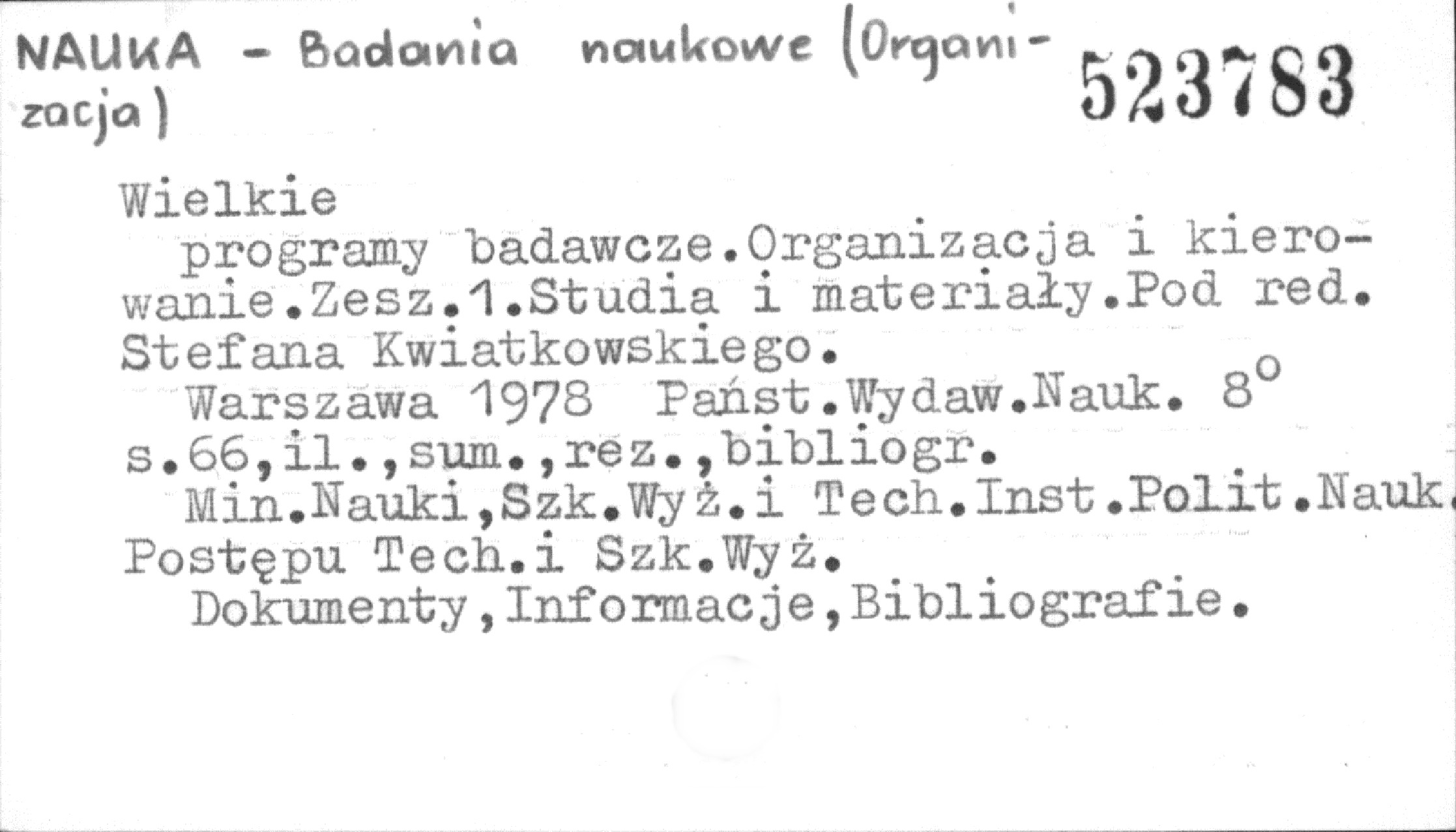 NAUKA - Badania naukowe (Organizacja)

523783

Wielkie

programy badawcze.Organizacja i kierowanie.Zesz.1.Studia i materiały.Pod red. Stefana Kwiatkowskiego.

Warszawa 1978 Państ.Wydaw.Nauk. 8° s.66,il.,sum.,rez.,bibliogr.

Min.Nauki,Szk.Wyż.i Tech.Inst.Polit.Nauk. Postępu Tech.i Szk.Wyż.

Dokumenty,Informacje,Bibliografie.